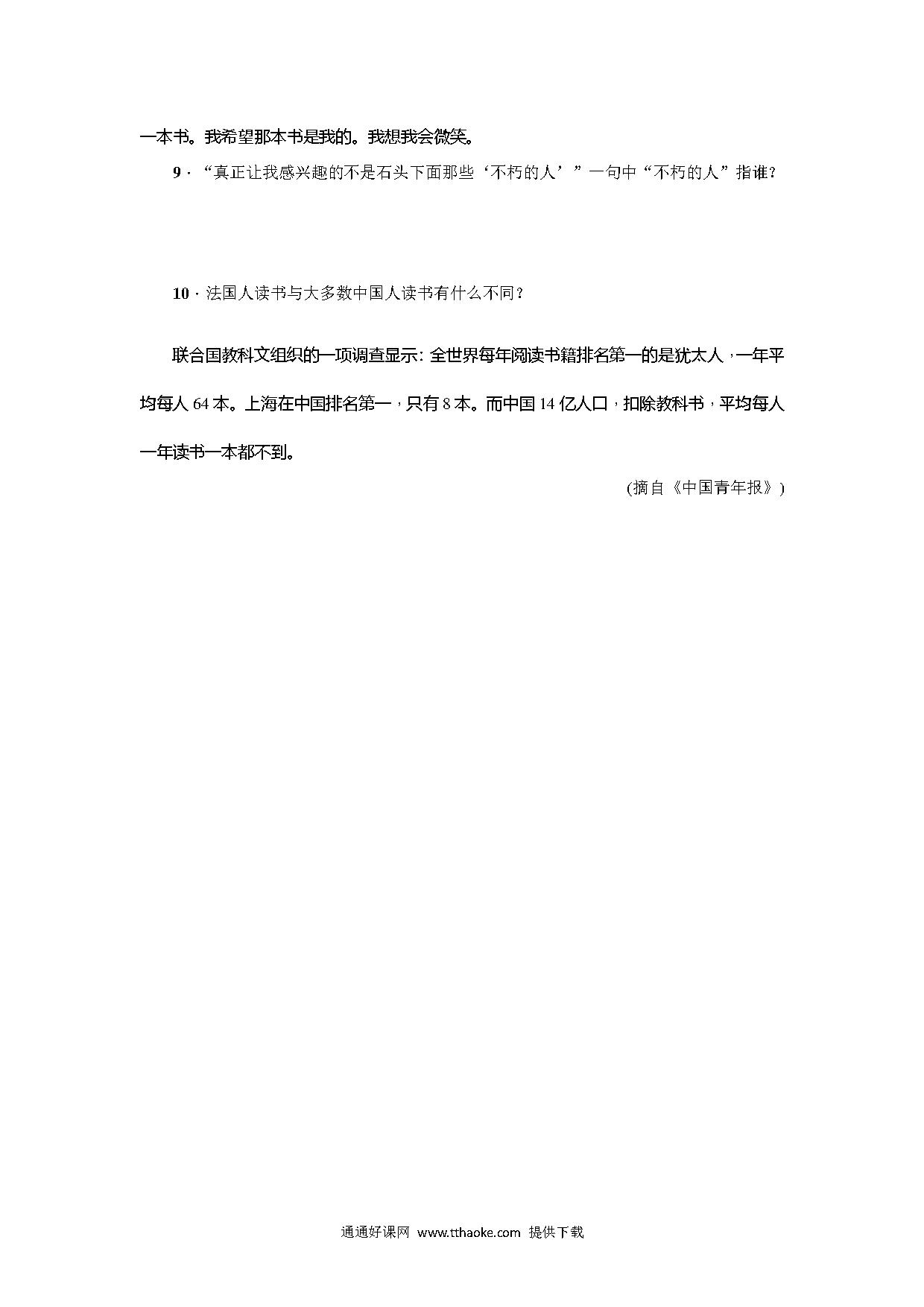 一本书。我希望那本书是我的。我想我会微笑。

9．“真正让我感兴趣的不是石头下面那些‘不朽的人’”一句中“不朽的人”指谁？

10．法国人读书与大多数中国人读书有什么不同？

联合国教科文组织的一项调查显示：全世界每年阅读书籍排名第一的是犹太人，一年平均每人 64 本。上海在中国排名第一，只有 8 本。而中国 14 亿人口，扣除教科书，平均每人一年读书一本都不到。

(摘自《中国青年报》)

通通好课网 www.tthaoke.com 提供下载